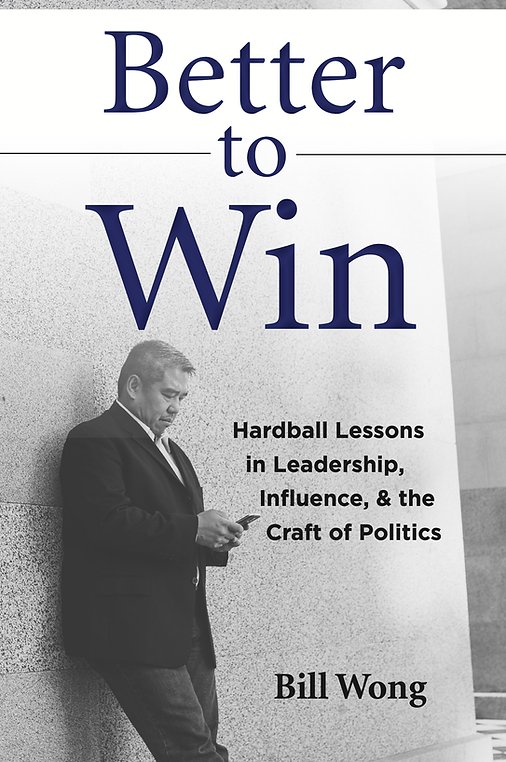 Better
to
Win

Hardball Lessons in Leadership, Influence, & the Craft of Politics

Bill Wong